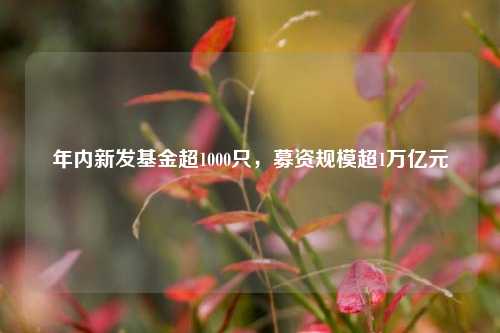 年内新发基金超1000只，募资规模超1万亿元